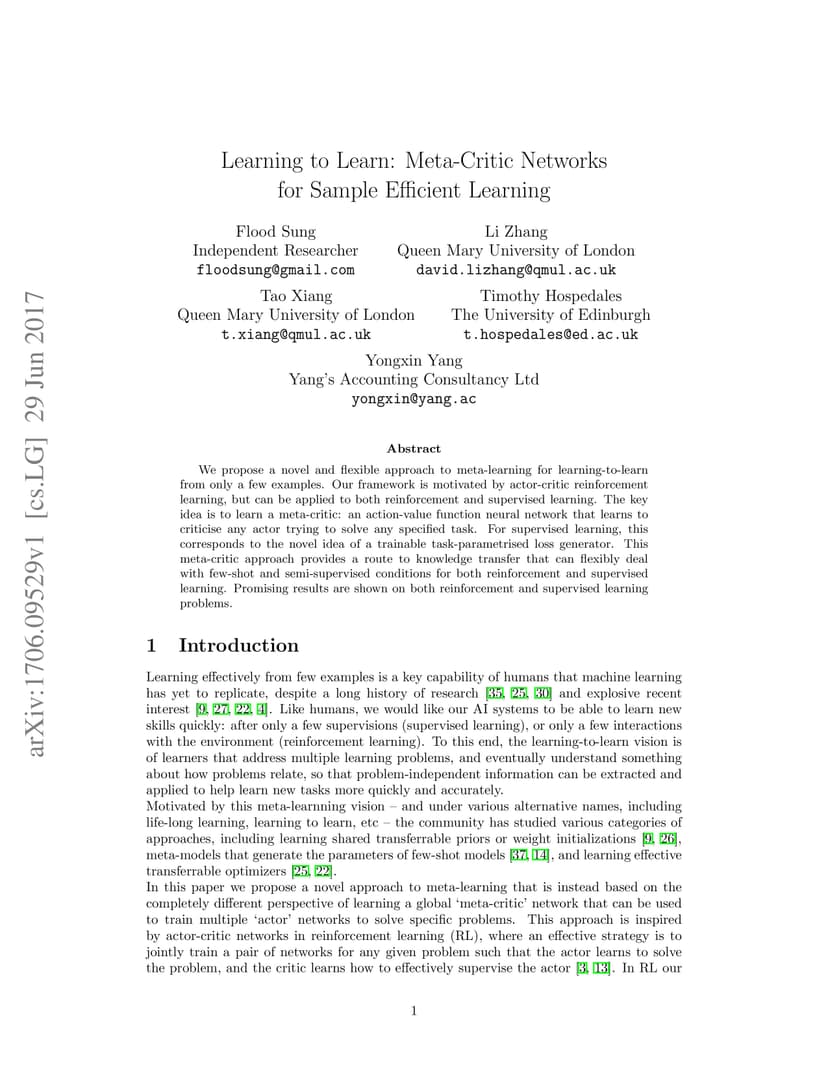 arXiv:1706.09529v1 [cs.LG] 29 Jun 2017

Learning to Learn: Meta-Critic Networks for Sample Efficient Learning

Flood Sung
Independent Researcher
floodsung@gmail.com

Li Zhang
Queen Mary University of London
david.lizhang@qmul.ac.uk

Tao Xiang
Queen Mary University of London
t.xiang@qmul.ac.uk

Timothy Hospedales
The University of Edinburgh
t.hospedales@ed.ac.uk

Yongxin Yang
Yang's Accounting Consultancy Ltd
yongxin@yang.ac

Abstract

We propose a novel and flexible approach to meta-learning for learning-to-learn from only a few examples. Our framework is motivated by actor-critic reinforcement learning, but can be applied to both reinforcement and supervised learning. The key idea is to learn a meta-critic: an action-value function neural network that learns to criticise any actor trying to solve any specified task. For supervised learning, this corresponds to the novel idea of a trainable task-parametrised loss generator. This meta-critic approach provides a route to knowledge transfer that can flexibly deal with few-shot and semi-supervised conditions for both reinforcement and supervised learning. Promising results are shown on both reinforcement and supervised learning problems.

1 Introduction

Learning effectively from few examples is a key capability of humans that machine learning has yet to replicate, despite a long history of research [35, 25, 30] and explosive recent interest [9, 27, 22, 4]. Like humans, we would like our AI systems to be able to learn new skills quickly: after only a few supervisions (supervised learning), or only a few interactions with the environment (reinforcement learning). To this end, the learning-to-learn vision is of learners that address multiple learning problems, and eventually understand something about how problems relate, so that problem-independent information can be extracted and applied to help learn new tasks more quickly and accurately.
Motivated by this meta-learnning vision – and under various alternative names, including life-long learning, learning to learn, etc – the community has studied various categories of approaches, including learning shared transferrable priors or weight initializations [9, 26], meta-models that generate the parameters of few-shot models [37, 14], and learning effective transferrable optimizers [25, 22].
In this paper we propose a novel approach to meta-learning that is instead based on the completely different perspective of learning a global 'meta-critic' network that can be used to train multiple 'actor' networks to solve specific problems. This approach is inspired by actor-critic networks in reinforcement learning (RL), where an effective strategy is to jointly train a pair of networks for any given problem such that the actor learns to solve the problem, and the critic learns how to effectively supervise the actor [3, 13]. In RL our

1